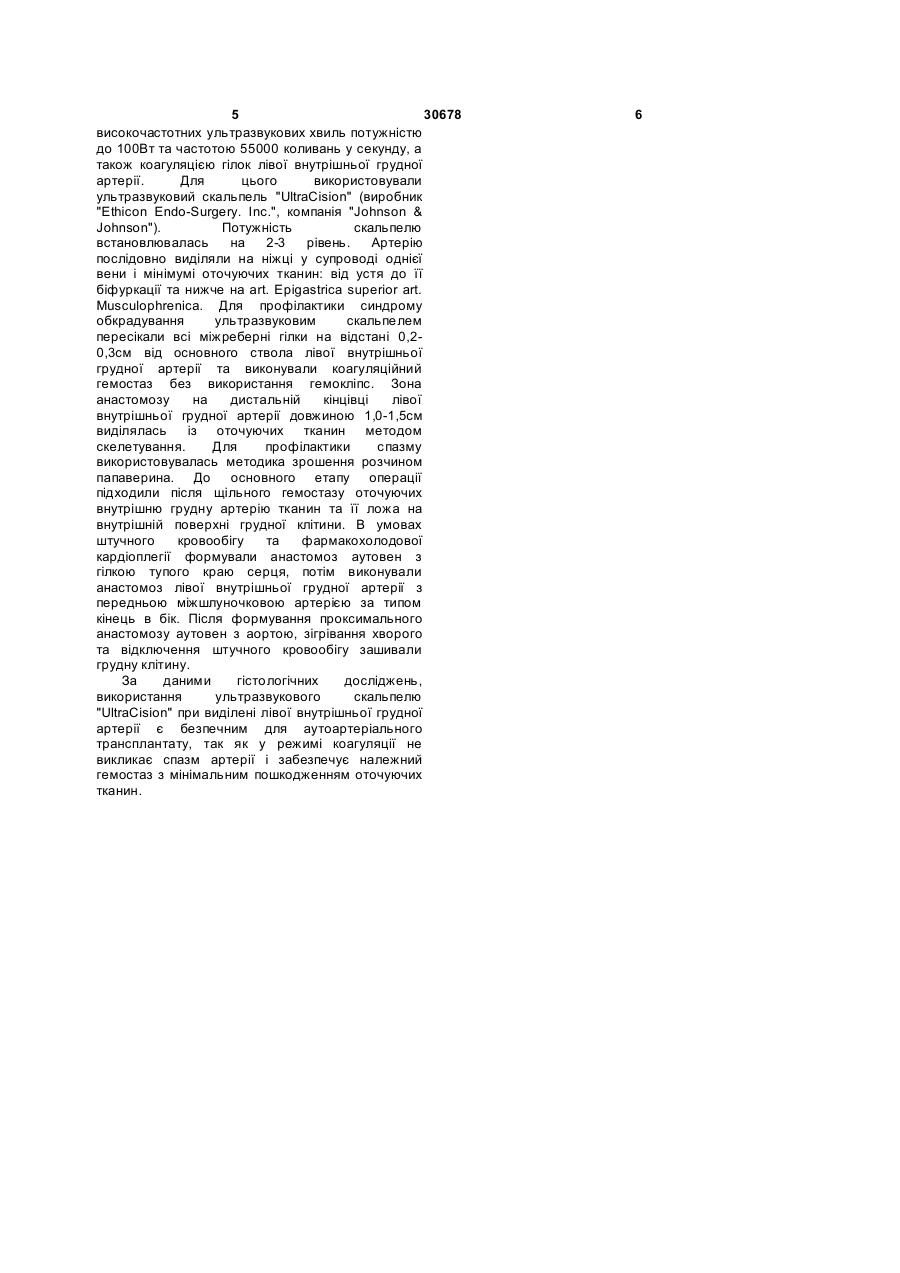 5 30678 6

високочастотних ультразвукових хвиль потужністю до 100Вт та частотою 55000 коливань у секунду, а також коагуляцією гілок лівої внутрішньої грудної артерії. Для цього використовували ультразвуковий скальпель "UltraCision" (виробник "Ethicon Endo-Surgery. Inc.", компанія "Johnson & Johnson"). Потужність скальпелю встановлювалась на 2-3 рівень. Артерію послідовно виділяли на ніжці у супроводі однієї вени і мінімумі оточуючих тканин: від устя до її біфуркації та нижче на art. Epigastrica superior art. Musculophrenica. Для профілактики синдрому обкрадування ультразвуковим скальпелем пересікали всі міжреберні гілки на відстані 0,2-0,3см від основного ствола лівої внутрішньої грудної артерії та виконували коагуляційний гемостаз без використання гемокліпс. Зона анастомозу на дистальній кінцівці лівої внутрішньої грудної артерії довжиною 1,0-1,5см виділялась із оточуючих тканин методом скелетування. Для профілактики спазму використовувалась методика зрошення розчином папаверина. До основного етапу операції підходили після щільного гемостазу оточуючих внутрішню грудну артерію тканин та її ложа на внутрішній поверхні грудної клітини. В умовах штучного кровообігу та фармакохолодової кардіоплегії формували анастомоз аутовен з гілкою тупого краю серця, потім виконували анастомоз лівої внутрішньої грудної артерії з передньою міжшлуночковою артерією за типом кінець в бік. Після формування проксимального анастомозу аутовен з аортою, зігрівання хворого та відключення штучного кровообігу зашивали грудну клітину.

За даними гістологічних досліджень, використання ультразвукового скальпелю "UltraCision" при виділені лівої внутрішньої грудної артерії є безпечним для аутоартеріального трансплантату, так як у режимі коагуляції не викликає спазм артерії і забезпечує належний гемостаз з мінімальним пошкодженням оточуючих тканин.